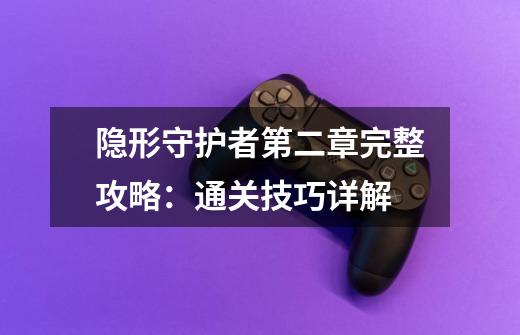 隐形守护者第二章完整攻略：通关技巧详解